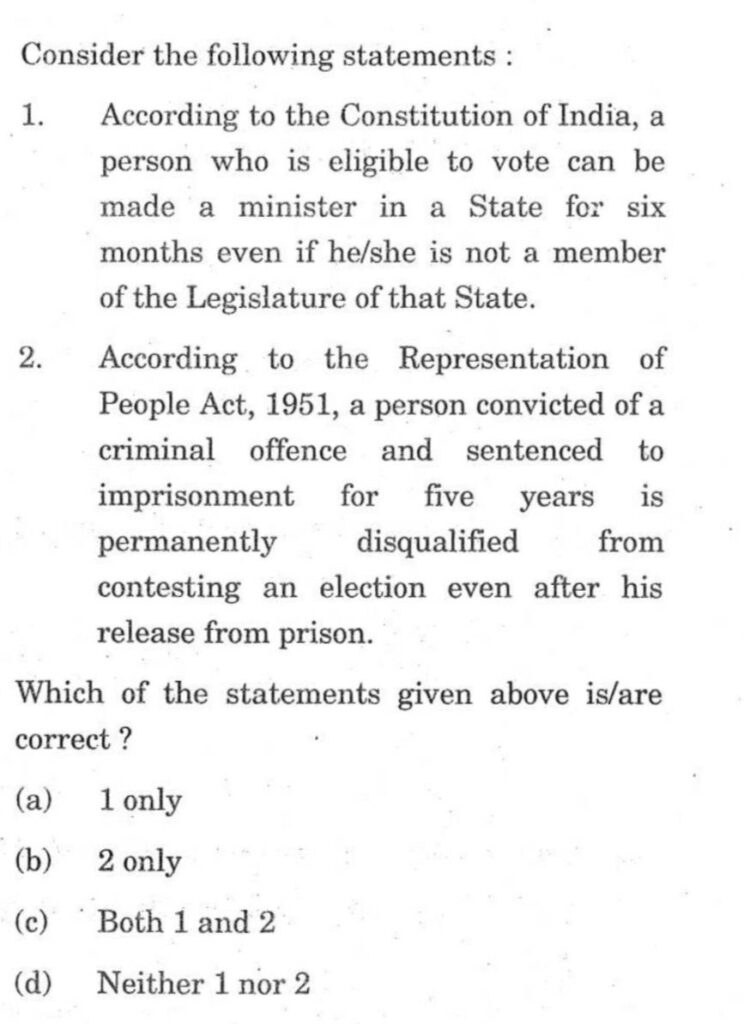 Consider the following statements :

1. According to the Constitution of India, a person who is eligible to vote can be made a minister in a State for six months even if he/she is not a member of the Legislature of that State.

2. According to the Representation of People Act, 1951, a person convicted of a criminal offence and sentenced to imprisonment for five years is permanently disqualified from contesting an election even after his release from prison.

Which of the statements given above is/are correct ?

(a) 1 only

(b) 2 only

(c) Both 1 and 2

(d) Neither 1 nor 2